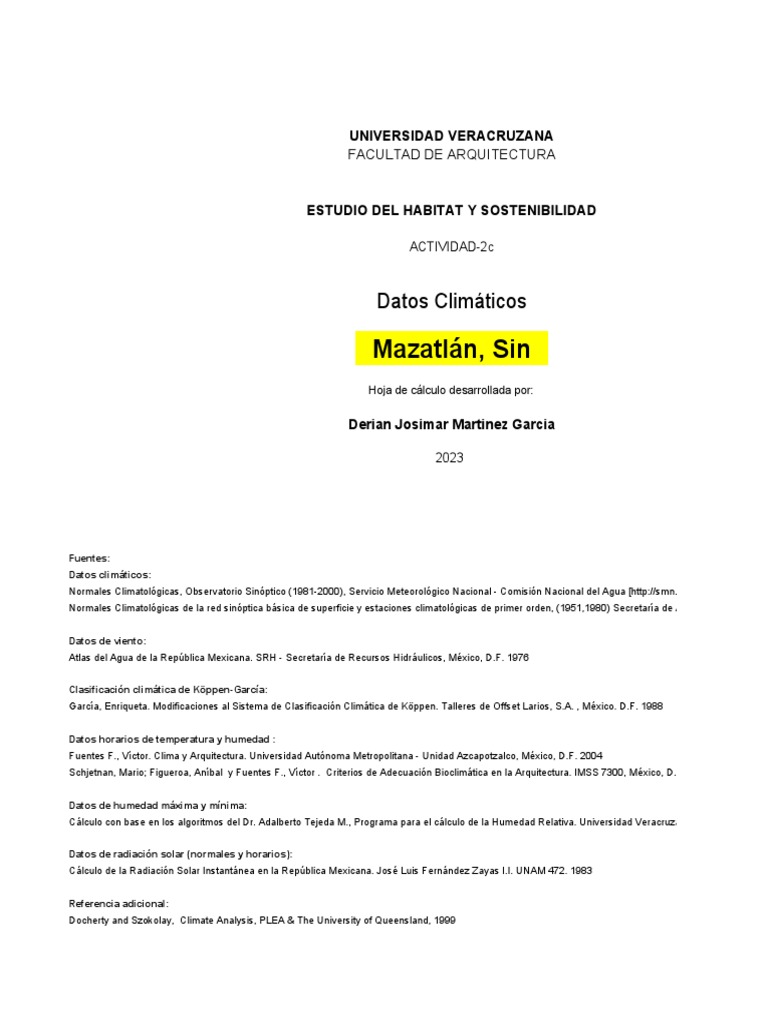 UNIVERSIDAD VERACRUZANA
FACULTAD DE ARQUITECTURA

ESTUDIO DEL HABITAT Y SOSTENIBILIDAD

ACTIVIDAD-2c

Datos Climáticos

Mazatlán, Sin

Hoja de cálculo desarrollada por:

Derian Josimar Martinez Garcia

2023

Fuentes:
Datos climáticos:
Normales Climatológicas, Observatorio Sinóptico (1981-2000), Servicio Meteorológico Nacional - Comisión Nacional del Agua [http://smn.
Normales Climatológicas de la red sinóptica básica de superficie y estaciones climatológicas de primer orden, (1951,1980) Secretaría de

Datos de viento:
Atlas del Agua de la República Mexicana. SRH - Secretaría de Recursos Hidráulicos, México, D.F. 1976

Clasificación climática de Köppen-García:
García, Enriqueta. Modificaciones al Sistema de Clasificación Climática de Köppen. Talleres de Offset Larios, S.A. , México. D.F. 1988

Datos horarios de temperatura y humedad :
Fuentes F., Víctor. Clima y Arquitectura. Universidad Autónoma Metropolitana - Unidad Azcapotzalco, México, D.F. 2004
Schjetnan, Mario; Figueroa, Aníbal y Fuentes F., Víctor . Criterios de Adecuación Bioclimática en la Arquitectura. IMSS 7300, México, D.

Datos de humedad máxima y mínima:
Cálculo con base en los algoritmos del Dr. Adalberto Tejeda M., Programa para el cálculo de la Humedad Relativa. Universidad Veracruz

Datos de radiación solar (normales y horarios):
Cálculo de la Radiación Solar Instantánea en la República Mexicana. José Luis Fernández Zayas I.I. UNAM 472. 1983

Referencia adicional:
Docherty and Szokolay, Climate Analysis, PLEA & The University of Queensland, 1999